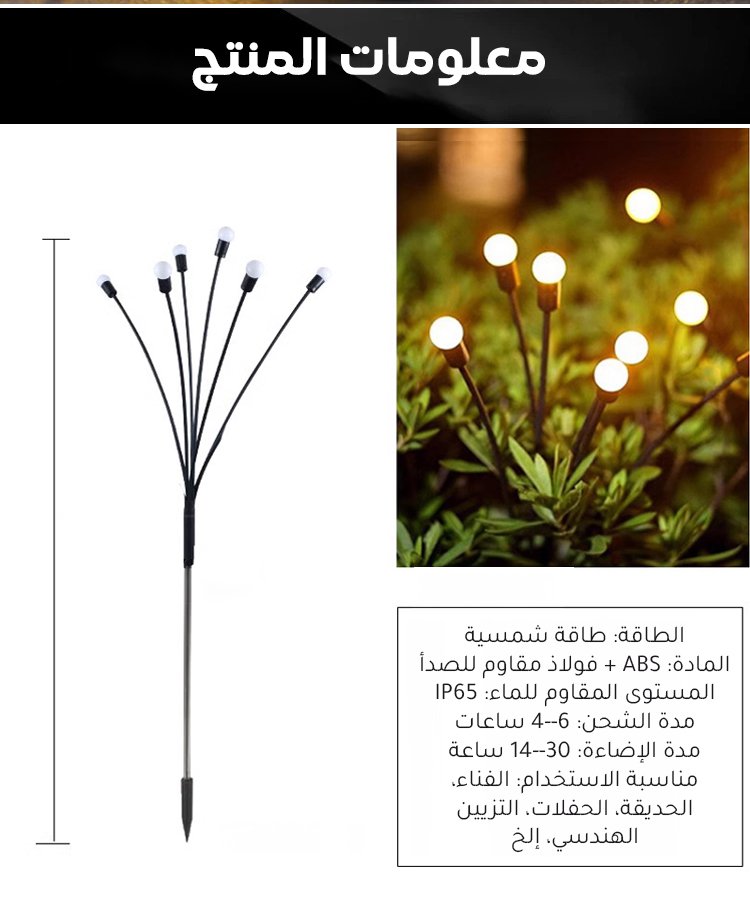 معلومات المنتج

الطاقة: طاقة شمسية
المادة: ABS + فولاذ مقاوم للصدأ
المستوى المقاوم للماء: IP65
مدة الشحن: 6--4 ساعات
مدة الإضاءة: 30--14 ساعة
مناسبة الاستخدام: الفناء، الحديقة، الحفلات، التزيين الهندسي، إلخ